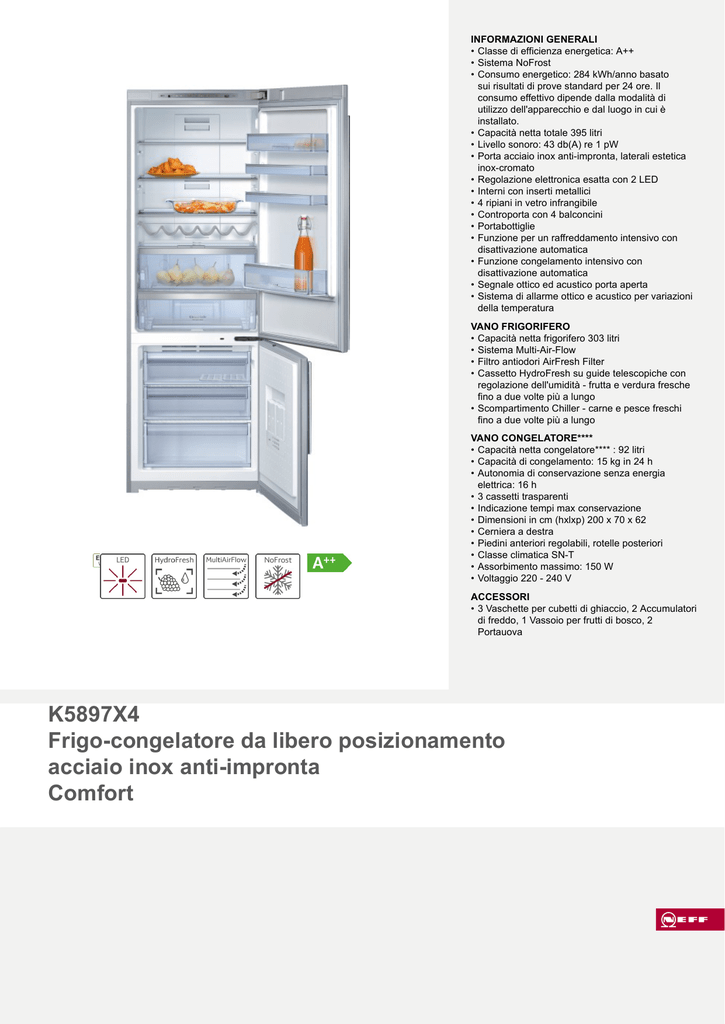 LED

HydroFresh

MultiAirFlow

NoFrost

A++

INFORMAZIONI GENERALI
• Classe di efficienza energetica: A++
• Sistema NoFrost
• Consumo energetico: 284 kWh/anno basato sui risultati di prove standard per 24 ore. Il consumo effettivo dipende dalla modalità di utilizzo dell'apparecchio e dal luogo in cui è installato.
• Capacità netta totale 395 litri
• Livello sonoro: 43 db(A) re 1 pW
• Porta acciaio inox anti-impronta, laterali estetica inox-cromato
• Regolazione elettronica esatta con 2 LED
• Interni con inserti metallici
• 4 ripiani in vetro infrangibile
• Controporta con 4 balconcini
• Portabottiglie
• Funzione per un raffreddamento intensivo con disattivazione automatica
• Funzione congelamento intensivo con disattivazione automatica
• Segnale ottico ed acustico porta aperta
• Sistema di allarme ottico e acustico per variazioni della temperatura

VANO FRIGORIFERO
• Capacità netta frigorifero 303 litri
• Sistema Multi-Air-Flow
• Filtro antiodori AirFresh Filter
• Cassetto HydroFresh su guide telescopiche con regolazione dell'umidità - frutta e verdura fresche fino a due volte più a lungo
• Scompartimento Chiller - carne e pesce freschi fino a due volte più a lungo

VANO CONGELATORE****
• Capacità netta congelatore**** : 92 litri
• Capacità di congelamento: 15 kg in 24 h
• Autonomia di conservazione senza energia elettrica: 16 h
• 3 cassetti trasparenti
• Indicazione tempi max conservazione
• Dimensioni in cm (hxlxp) 200 x 70 x 62
• Cerniera a destra
• Piedini anteriori regolabili, rotelle posteriori
• Classe climatica SN-T
• Assorbimento massimo: 150 W
• Voltaggio 220 - 240 V

ACCESSORI
• 3 Vaschette per cubetti di ghiaccio, 2 Accumulatori di freddo, 1 Vassoio per frutti di bosco, 2 Portauova

K5897X4
Frigo-congelatore da libero posizionamento acciaio inox anti-impronta
Comfort

NEFF